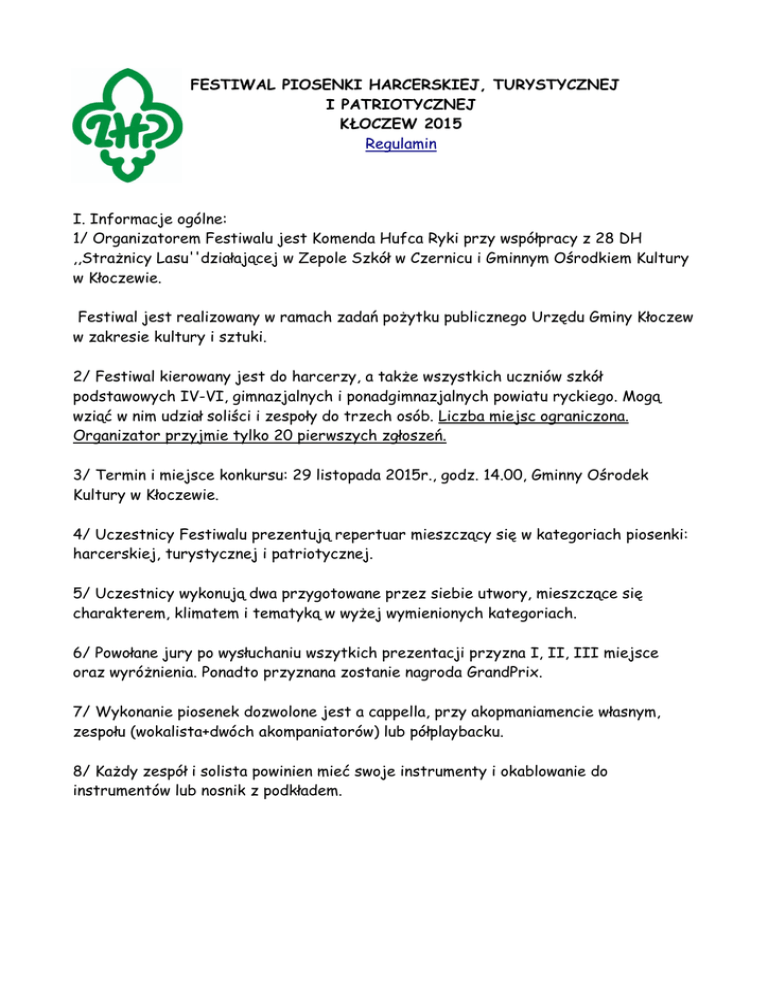 ZHP

FESTIWAL PIOSENKI HARCERSKIEJ, TURYSTYCZNEJ I PATRIOTYCZNEJ
KŁOCZEW 2015
Regulamin

I. Informacje ogólne:
1/ Organizatorem Festiwalu jest Komenda Hufca Ryki przy współpracy z 28 DH ,,Strażnicy Lasu''działającej w Zepole Szkół w Czernicu i Gminnym Ośrodkiem Kultury w Kłoczewie.

Festiwal jest realizowany w ramach zadań pożytku publicznego Urzędu Gminy Kłoczew w zakresie kultury i sztuki.

2/ Festiwal kierowany jest do harcerzy, a także wszystkich uczniów szkół podstawowych IV-VI, gimnazjalnych i ponadgimnazjalnych powiatu ryckiego. Mogą wziąć w nim udział soliści i zespoły do trzech osób. Liczba miejsc ograniczona. Organizator przyjmie tylko 20 pierwszych zgłoszeń.

3/ Termin i miejsce konkursu: 29 listopada 2015r., godz. 14.00, Gminny Ośrodek Kultury w Kłoczewie.

4/ Uczestnicy Festiwalu prezentują repertuar mieszczący się w kategoriach piosenki: harcerskiej, turystycznej i patriotycznej.

5/ Uczestnicy wykonują dwa przygotowane przez siebie utwory, mieszczące się charakterem, klimatem i tematyką w wyżej wymienionych kategoriach.

6/ Powołane jury po wysłuchaniu wszytkich prezentacji przyzna I, II, III miejsce oraz wyróżnienia. Ponadto przyznana zostanie nagroda GrandPrix.

7/ Wykonanie piosenek dozwolone jest a cappella, przy akopmaniamencie własnym, zespołu (wokalista+dwóch akompaniatorów) lub półplaybacku.

8/ Każdy zespół i solista powinien mieć swoje instrumenty i okablowanie do instrumentów lub nosnik z podkładem.